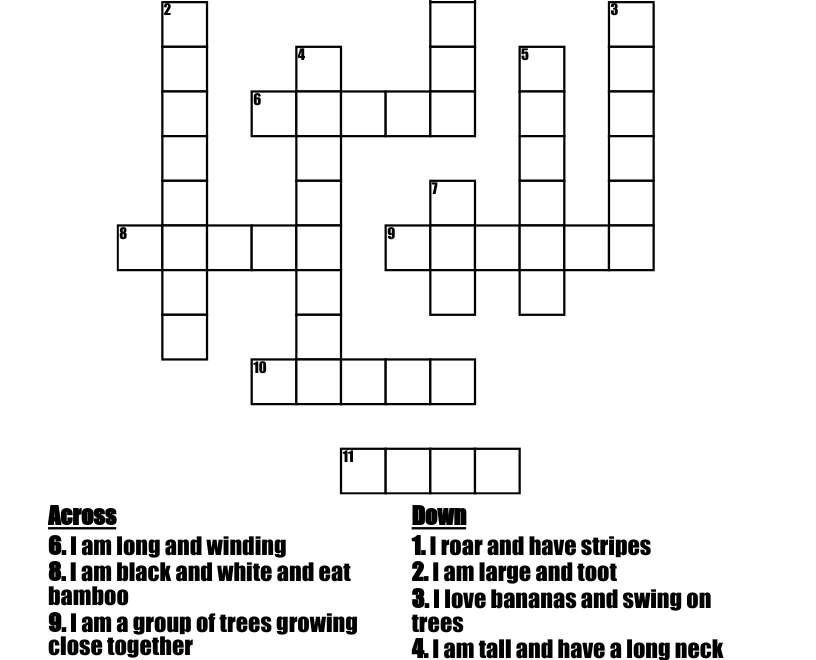 2
3
4
5
6
7
8
9
10
11

Across
6. I am long and winding
8. I am black and white and eat bamboo
9. I am a group of trees growing close together

Down
1. I roar and have stripes
2. I am large and toot
3. I love bananas and swing on trees
4. I am tall and have a long neck